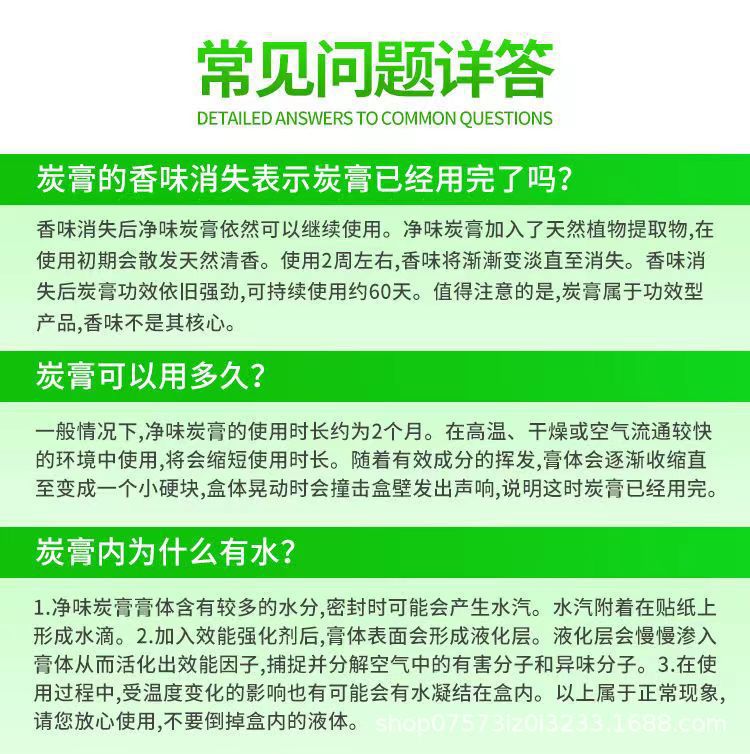 常见问题详答
DETAILED ANSWERS TO COMMON QUESTIONS

炭膏的香味消失表示炭膏已经用完了吗?

香味消失后净味炭膏依然可以继续使用。净味炭膏加入了天然植物提取物,在使用初期会散发天然清香。使用2周左右,香味将渐渐变淡直至消失。香味消失后炭膏功效依旧强劲,可持续使用约60天。值得注意的是,炭膏属于功效型产品,香味不是其核心。

炭膏可以用多久?

一般情况下,净味炭膏的使用时长约为2个月。在高温、干燥或空气流通较快的环境中使用,将会缩短使用时长。随着有效成分的挥发,膏体会逐渐收缩直至变成一个小硬块,盒体晃动时会撞击盒壁发出声响,说明这时炭膏已经用完。

炭膏内为什么有水?

1.净味炭膏膏体含有较多的水分,密封时可能会产生水汽。水汽附着在贴纸上形成水滴。2.加入效能强化剂后,膏体表面会形成液化层。液化层会慢慢渗入膏体从而活化出效能因子,捕捉并分解空气中的有害分子和异味分子。3.在使用过程中,受温度变化的影响也有可能会有水凝结在盒内。以上属于正常现象,请您放心使用,不要倒掉盒内的液体。

shop07573i20i3233.1688.com